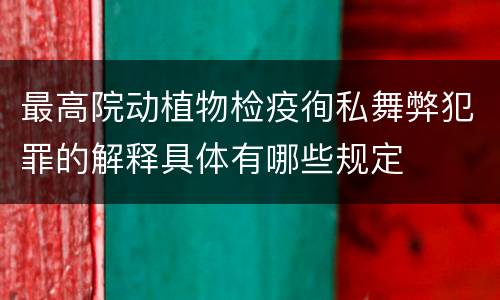 最高院动植物检疫徇私舞弊犯罪的解释具体有哪些规定